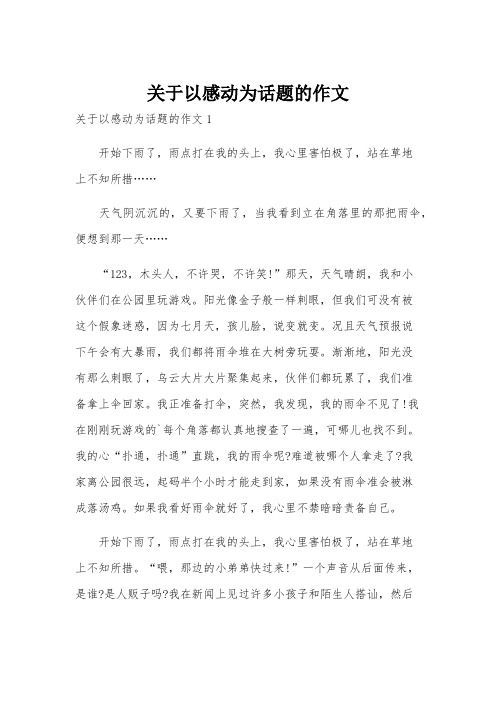 关于以感动为话题的作文

关于以感动为话题的作文 1

开始下雨了，雨点打在我的头上，我心里害怕极了，站在草地上不知所措……

天气阴沉沉的，又要下雨了，当我看到立在角落里的那把雨伞，便想到那一天……

“123，木头人，不许哭，不许笑!”那天，天气晴朗，我和小伙伴们在公园里玩游戏。阳光像金子般一样刺眼，但我们可没有被这个假象迷惑，因为七月天，孩儿脸，说变就变。况且天气预报说下午会有大暴雨，我们都将雨伞堆在大树旁玩耍。渐渐地，阳光没有那么刺眼了，乌云大片大片聚集起来，伙伴们都玩累了，我们准备拿上伞回家。我正准备打伞，突然，我发现，我的雨伞不见了!我在刚刚玩游戏的`每个角落都认真地搜查了一遍，可哪儿也找不到。我的心“扑通，扑通”直跳，我的雨伞呢?难道被哪个人拿走了?我家离公园很远，起码半个小时才能走到家，如果没有雨伞准会被淋成落汤鸡。如果我看好雨伞就好了，我心里不禁暗暗责备自己。

开始下雨了，雨点打在我的头上，我心里害怕极了，站在草地上不知所措。“喂，那边的小弟弟快过来!”一个声音从后面传来，是谁?是人贩子吗?我在新闻上见过许多小孩子和陌生人搭讪，然后